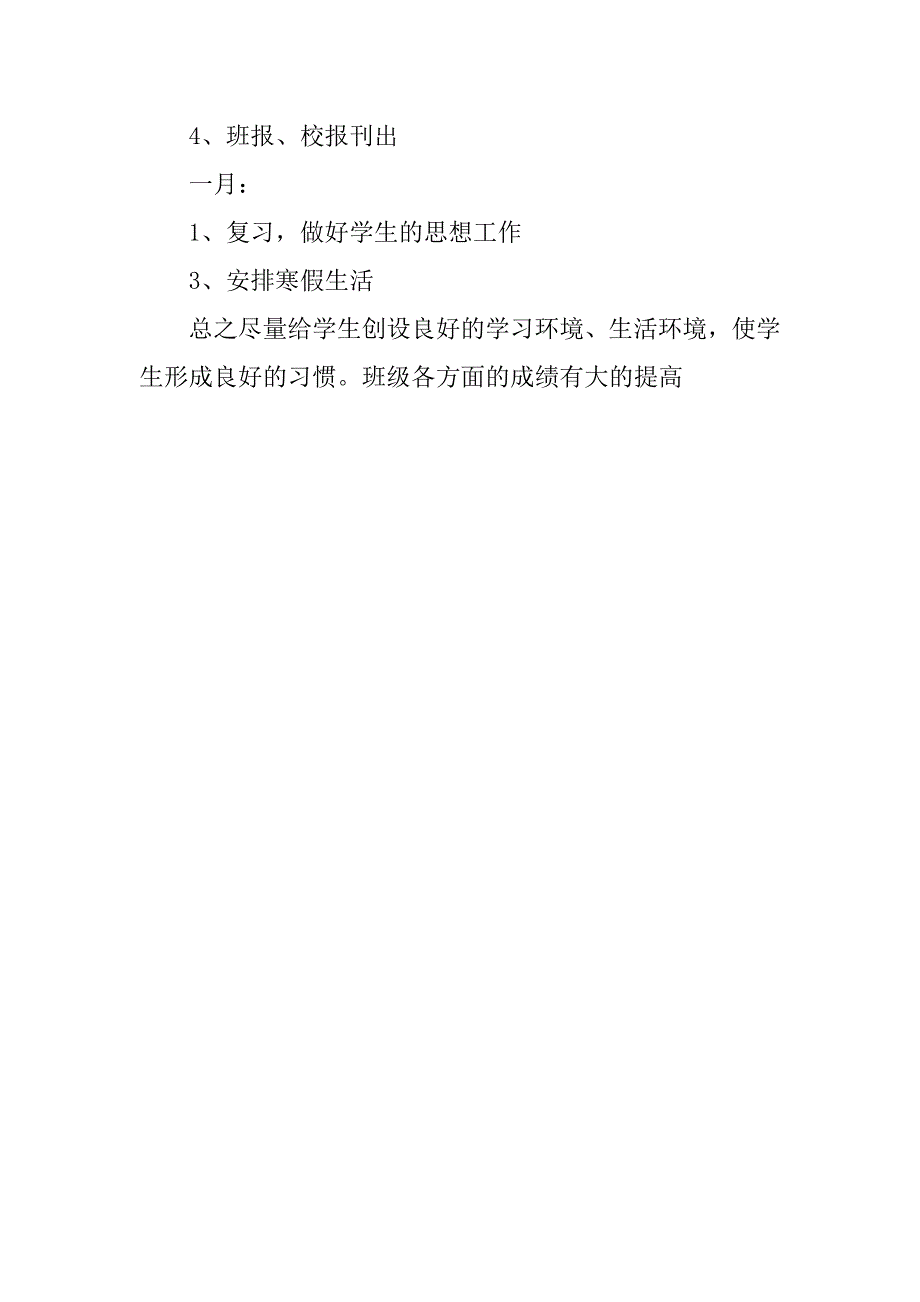 4、班报、校报刊出

一月：

1、复习，做好学生的思想工作

3、安排寒假生活

总之尽量给学生创设良好的学习环境、生活环境，使学生形成良好的习惯。班级各方面的成绩有大的提高